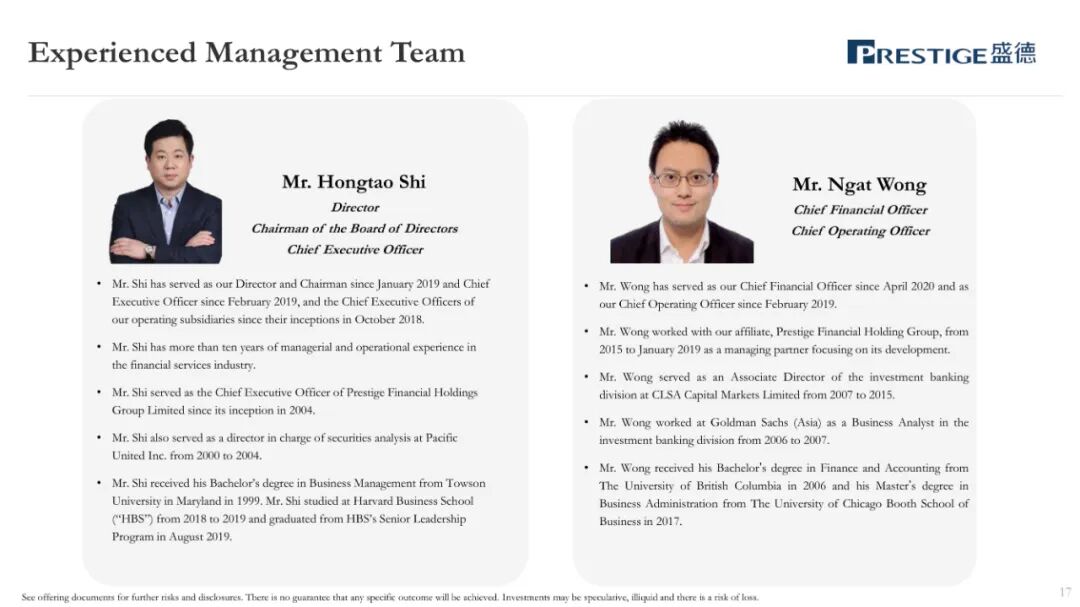 Experienced Management Team

PRESTIGE 盛德

Mr. Hongtao Shi

Director

Chairman of the Board of Directors

Chief Executive Officer

• Mr. Shi has served as our Director and Chairman since January 2019 and Chief Executive Officer since February 2019, and the Chief Executive Officers of our operating subsidiaries since their inceptions in October 2018.

• Mr. Shi has more than ten years of managerial and operational experience in the financial services industry.

• Mr. Shi served as the Chief Executive Officer of Prestige Financial Holdings Group Limited since its inception in 2004.

• Mr. Shi also served as a director in charge of securities analysis at Pacific United Inc. from 2000 to 2004.

• Mr. Shi received his Bachelor's degree in Business Management from Towson University in Maryland in 1999. Mr. Shi studied at Harvard Business School ("HBS") from 2018 to 2019 and graduated from HBS's Senior Leadership Program in August 2019.

Mr. Ngat Wong

Chief Financial Officer

Chief Operating Officer

• Mr. Wong has served as our Chief Financial Officer since April 2020 and as our Chief Operating Officer since February 2019.

• Mr. Wong worked with our affiliate, Prestige Financial Holding Group, from 2015 to January 2019 as a managing partner focusing on its development.

• Mr. Wong served as an Associate Director of the investment banking division at CLSA Capital Markets Limited from 2007 to 2015.

• Mr. Wong worked at Goldman Sachs (Asia) as a Business Analyst in the investment banking division from 2006 to 2007.

• Mr. Wong received his Bachelor's degree in Finance and Accounting from The University of British Columbia in 2006 and his Master's degree in Business Administration from The University of Chicago Booth School of Business in 2017.

See offering documents for further risks and disclosures. There is no guarantee that any specific outcome will be achieved. Investments may be speculative, illiquid and there is a risk of loss.

17